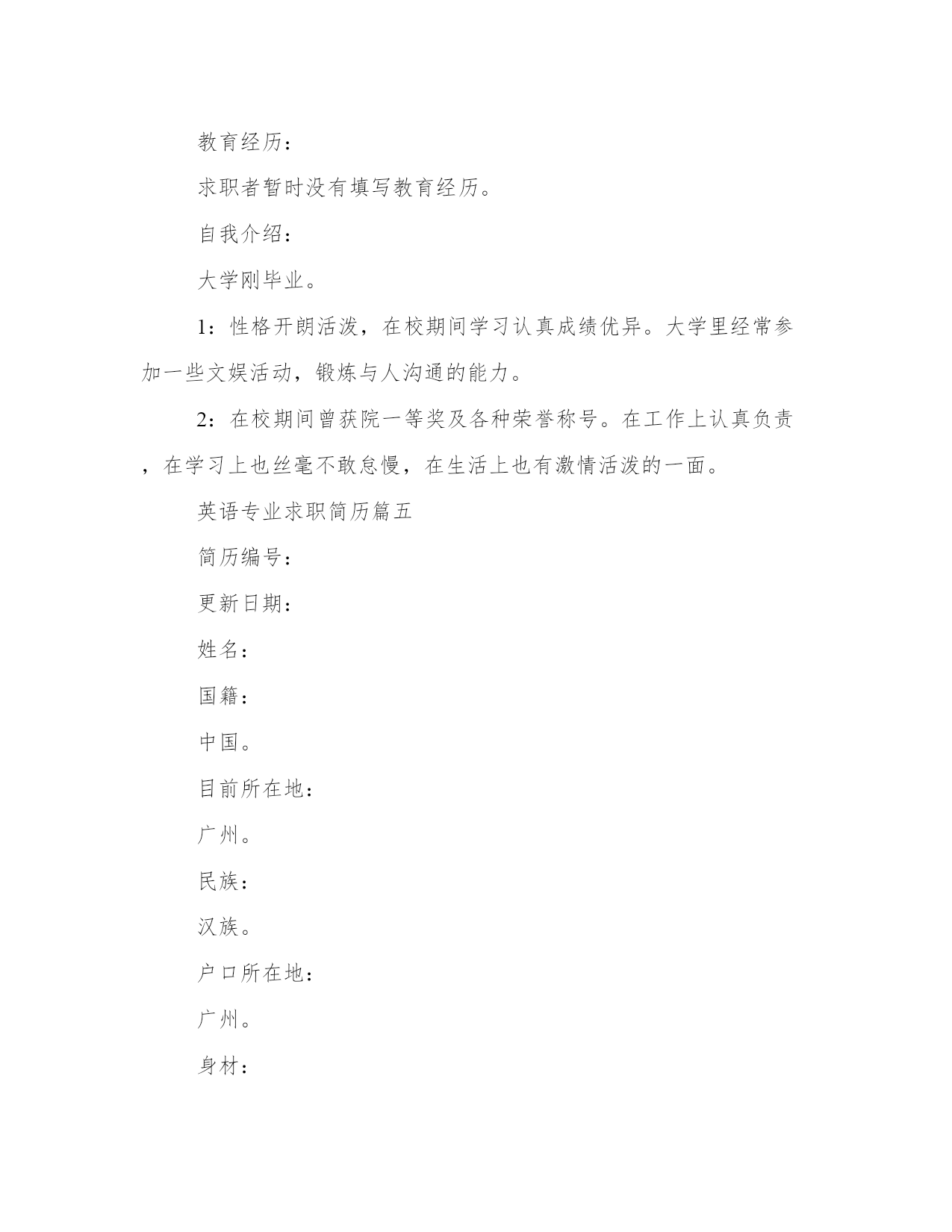 教育经历：

求职者暂时没有填写教育经历。

自我介绍：

大学刚毕业。

1：性格开朗活泼，在校期间学习认真成绩优异。大学里经常参加一些文娱活动，锻炼与人沟通的能力。

2：在校期间曾获院一等奖及各种荣誉称号。在工作上认真负责，在学习上也丝毫不敢怠慢，在生活上也有激情活泼的一面。

英语专业求职简历篇五

简历编号：

更新日期：

姓名：

国籍：

中国。

目前所在地：

广州。

民族：

汉族。

户口所在地：

广州。

身材：